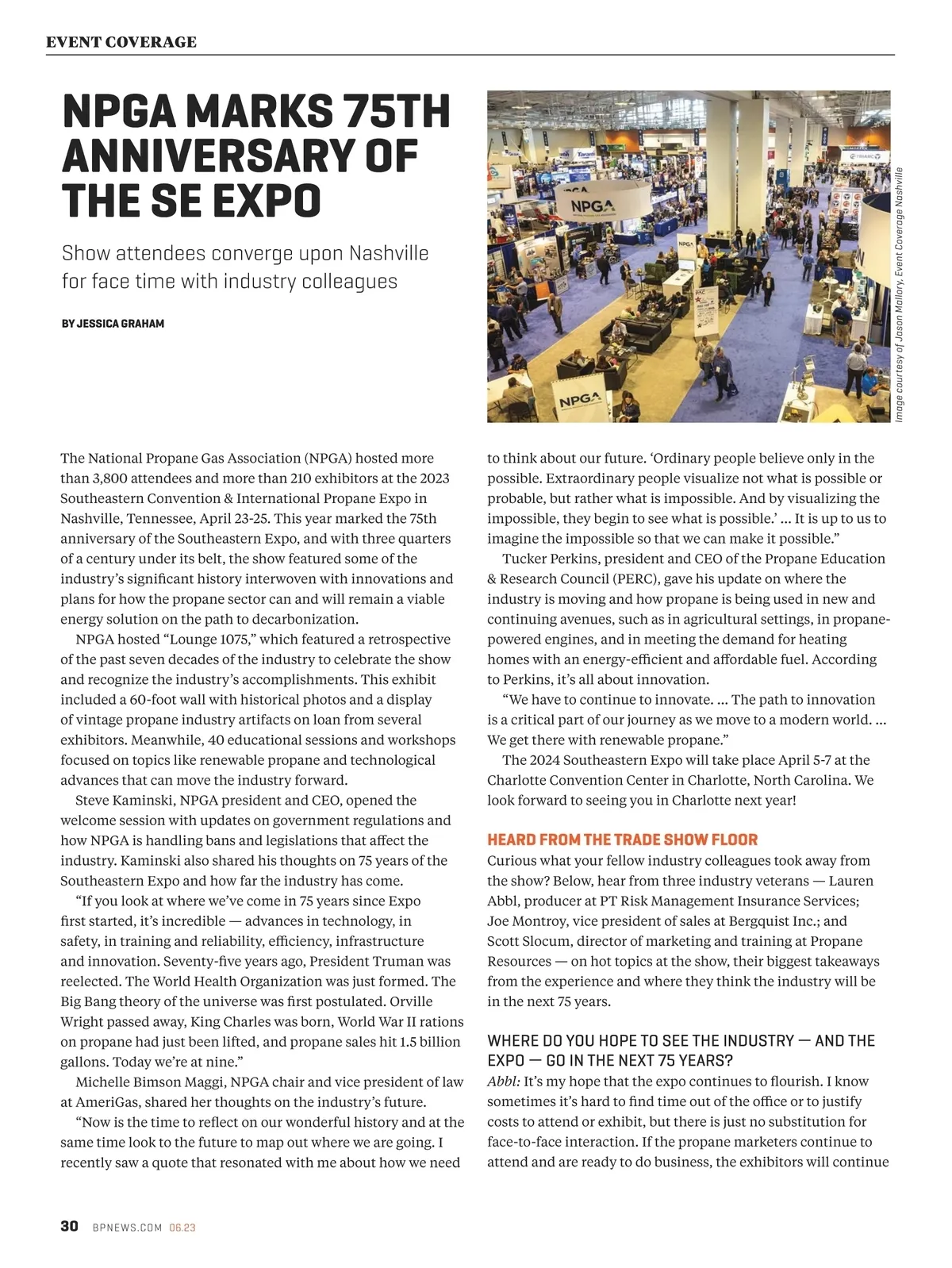 EVENT COVERAGE

NPGA MARKS 75TH ANNIVERSARY OF THE SE EXPO

Show attendees converge upon Nashville for face time with industry colleagues

BY JESSICA GRAHAM

NPGA

NPGA

NPGA

Image courtesy of Jason Mallory, Event Coverage Nashville

The National Propane Gas Association (NPGA) hosted more than 3,800 attendees and more than 210 exhibitors at the 2023 Southeastern Convention & International Propane Expo in Nashville, Tennessee, April 23-25. This year marked the 75th anniversary of the Southeastern Expo, and with three quarters of a century under its belt, the show featured some of the industry's significant history interwoven with innovations and plans for how the propane sector can and will remain a viable energy solution on the path to decarbonization.

NPGA hosted "Lounge 1075," which featured a retrospective of the past seven decades of the industry to celebrate the show and recognize the industry's accomplishments. This exhibit included a 60-foot wall with historical photos and a display of vintage propane industry artifacts on loan from several exhibitors. Meanwhile, 40 educational sessions and workshops focused on topics like renewable propane and technological advances that can move the industry forward.

Steve Kaminski, NPGA president and CEO, opened the welcome session with updates on government regulations and how NPGA is handling bans and legislations that affect the industry. Kaminski also shared his thoughts on 75 years of the Southeastern Expo and how far the industry has come.

"If you look at where we've come in 75 years since Expo first started, it's incredible — advances in technology, in safety, in training and reliability, efficiency, infrastructure and innovation. Seventy-five years ago, President Truman was reelected. The World Health Organization was just formed. The Big Bang theory of the universe was first postulated. Orville Wright passed away, King Charles was born, World War II rations on propane had just been lifted, and propane sales hit 1.5 billion gallons. Today we're at nine."

Michelle Bimson Maggi, NPGA chair and vice president of law at AmeriGas, shared her thoughts on the industry's future.

"Now is the time to reflect on our wonderful history and at the same time look to the future to map out where we are going. I recently saw a quote that resonated with me about how we need to think about our future. 'Ordinary people believe only in the possible. Extraordinary people visualize not what is possible or probable, but rather what is impossible. And by visualizing the impossible, they begin to see what is possible.' ... It is up to us to imagine the impossible so that we can make it possible."

Tucker Perkins, president and CEO of the Propane Education & Research Council (PERC), gave his update on where the industry is moving and how propane is being used in new and continuing avenues, such as in agricultural settings, in propane-powered engines, and in meeting the demand for heating homes with an energy-efficient and affordable fuel. According to Perkins, it's all about innovation.

"We have to continue to innovate. ... The path to innovation is a critical part of our journey as we move to a modern world. ... We get there with renewable propane."

The 2024 Southeastern Expo will take place April 5-7 at the Charlotte Convention Center in Charlotte, North Carolina. We look forward to seeing you in Charlotte next year!

HEARD FROM THE TRADE SHOW FLOOR

Curious what your fellow industry colleagues took away from the show? Below, hear from three industry veterans — Lauren Abbl, producer at PT Risk Management Insurance Services; Joe Montroy, vice president of sales at Bergquist Inc.; and Scott Slocum, director of marketing and training at Propane Resources — on hot topics at the show, their biggest takeaways from the experience and where they think the industry will be in the next 75 years.

WHERE DO YOU HOPE TO SEE THE INDUSTRY — AND THE EXPO — GO IN THE NEXT 75 YEARS?

Abbl: It's my hope that the expo continues to flourish. I know sometimes it's hard to find time out of the office or to justify costs to attend or exhibit, but there is just no substitution for face-to-face interaction. If the propane marketers continue to attend and are ready to do business, the exhibitors will continue

30 BPNEWS.COM 06.23